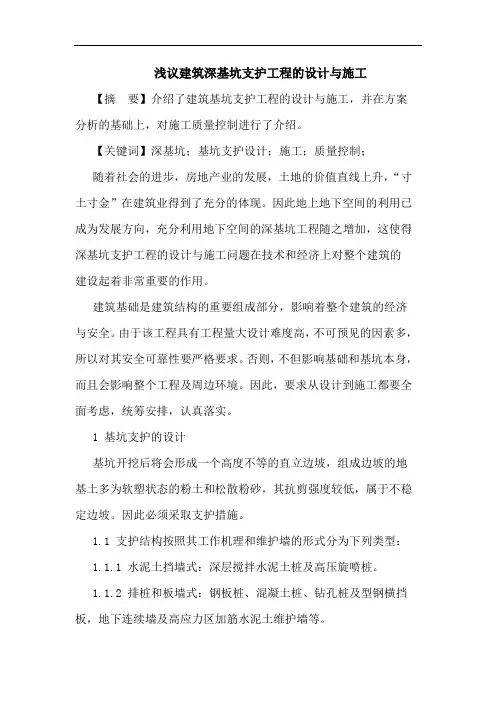 浅议建筑深基坑支护工程的设计与施工

【摘　要】介绍了建筑基坑支护工程的设计与施工，并在方案分析的基础上，对施工质量控制进行了介绍。

【关键词】深基坑；基坑支护设计；施工；质量控制；

随着社会的进步，房地产业的发展，土地的价值直线上升，“寸土寸金”在建筑业得到了充分的体现。因此地上地下空间的利用已成为发展方向，充分利用地下空间的深基坑工程随之增加，这使得深基坑支护工程的设计与施工问题在技术和经济上对整个建筑的建设起着非常重要的作用。

建筑基础是建筑结构的重要组成部分，影响着整个建筑的经济与安全。由于该工程具有工程量大设计难度高，不可预见的因素多，所以对其安全可靠性要严格要求。否则，不但影响基础和基坑本身，而且会影响整个工程及周边环境。因此，要求从设计到施工都要全面考虑，统筹安排，认真落实。

1 基坑支护的设计

基坑开挖后将会形成一个高度不等的直立边坡，组成边坡的地基土多为软塑状态的粉土和松散粉砂，其抗剪强度较低，属于不稳定边坡。因此必须采取支护措施。

1.1 支护结构按照其工作机理和维护墙的形式分为下列类型：

1.1.1 水泥土挡墙式：深层搅拌水泥土桩及高压旋喷桩。

1.1.2 排桩和板墙式：钢板桩、混凝土桩、钻孔桩及型钢横挡板，地下连续墙及高应力区加筋水泥土维护墙等。